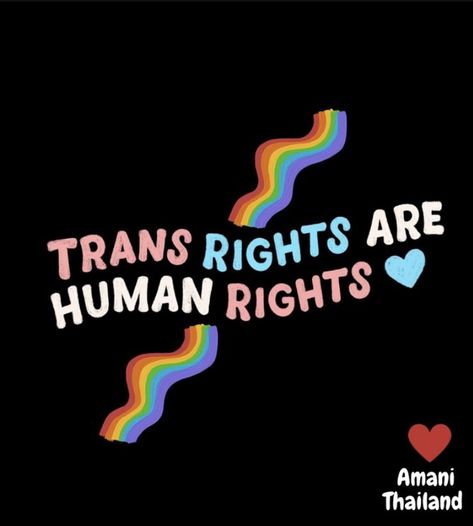 TRANS RIGHTS ARE HUMAN RIGHTS

Amani Thailand